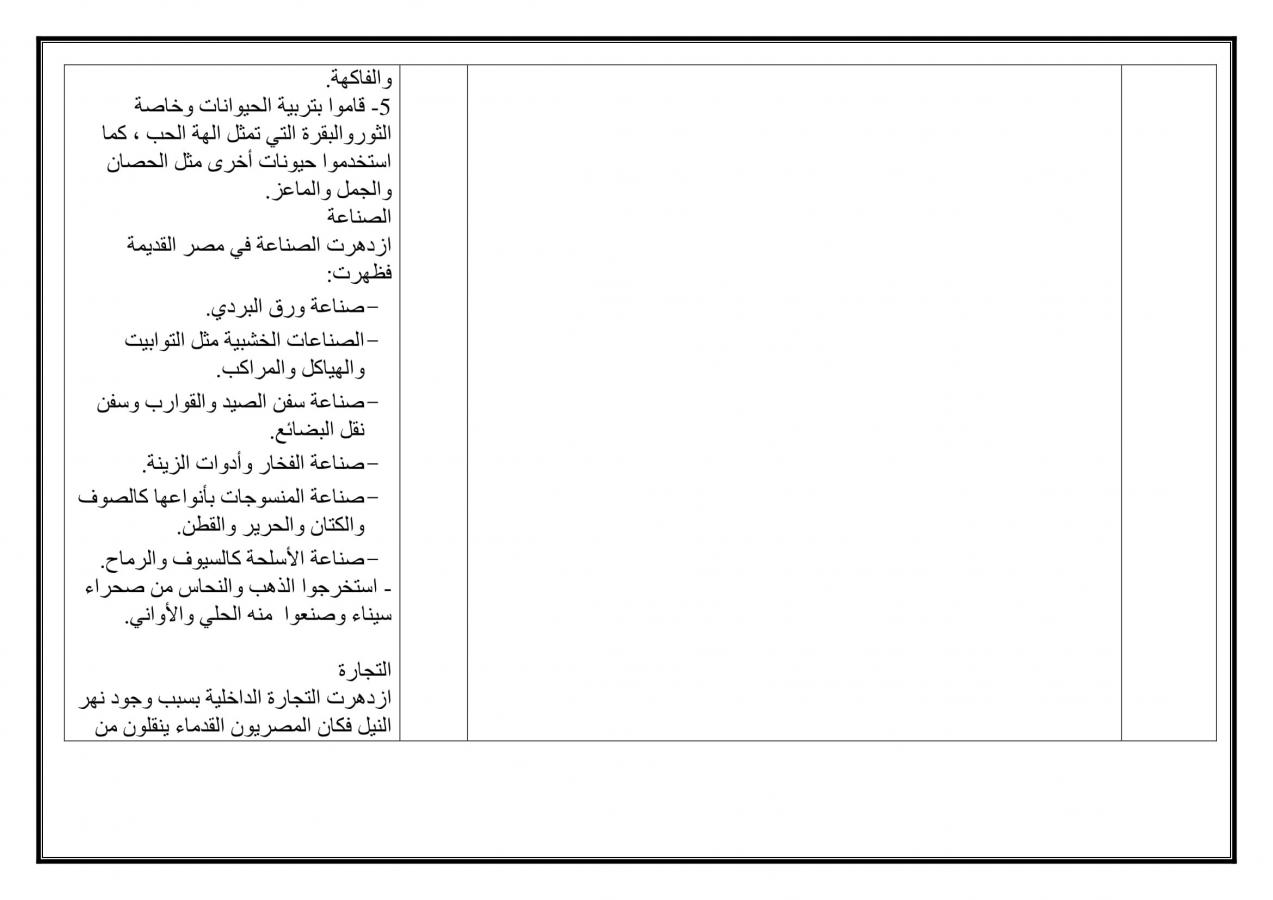 والفاكهة.
5- قاموا بتربية الحيوانات وخاصة الثوروالبقرة التي تمثل الهة الحب ، كما استخدموا حيونات أخرى مثل الحصان والجمل والماعز.

الصناعة
ازدهرت الصناعة في مصر القديمة فظهرت:
- صناعة ورق البردي.
- الصناعات الخشبية مثل التوابيت والهياكل والمراكب.
- صناعة سفن الصيد والقوارب وسفن نقل البضائع.
- صناعة الفخار وأدوات الزينة.
- صناعة المنسوجات بأنواعها كالصوف والكتان والحرير والقطن.
- صناعة الأسلحة كالسيوف والرماح.
- استخرجوا الذهب والنحاس من صحراء سيناء وصنعوا منه الحلي والأواني.

التجارة
ازدهرت التجارة الداخلية بسبب وجود نهر النيل فكان المصريون القدماء ينقلون من